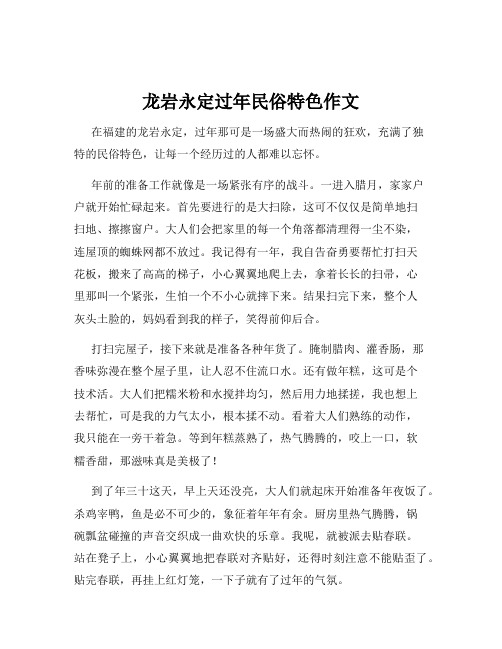 龙岩永定过年民俗特色作文

在福建的龙岩永定，过年那可是一场盛大而热闹的狂欢，充满了独特的民俗特色，让每一个经历过的人都难以忘怀。

年前的准备工作就像是一场紧张有序的战斗。一进入腊月，家家户户就开始忙碌起来。首先要进行的是大扫除，这可不仅仅是简单地扫扫地、擦擦窗户。大人们会把家里的每一个角落都清理得一尘不染，连屋顶的蜘蛛网都不放过。我记得有一年，我自告奋勇要帮忙打扫天花板，搬来了高高的梯子，小心翼翼地爬上去，拿着长长的扫帚，心里那叫一个紧张，生怕一个不小心就摔下来。结果扫完下来，整个人灰头土脸的，妈妈看到我的样子，笑得前仰后合。

打扫完屋子，接下来就是准备各种年货了。腌制腊肉、灌香肠，那香味弥漫在整个屋子里，让人忍不住流口水。还有做年糕，这可是个技术活。大人们把糯米粉和水搅拌均匀，然后用力地揉搓，我也想上去帮忙，可是我的力气太小，根本揉不动。看着大人们熟练的动作，我只能在一旁干着急。等到年糕蒸熟了，热气腾腾的，咬上一口，软糯香甜，那滋味真是美极了！

到了年三十这天，早上天还没亮，大人们就起床开始准备年夜饭了。杀鸡宰鸭，鱼是必不可少的，象征着年年有余。厨房里热气腾腾，锅碗瓢盆碰撞的声音交织成一曲欢快的乐章。我呢，就被派去贴春联。站在凳子上，小心翼翼地把春联对齐贴好，还得时刻注意不能贴歪了。贴完春联，再挂上红灯笼，一下子就有了过年的气氛。